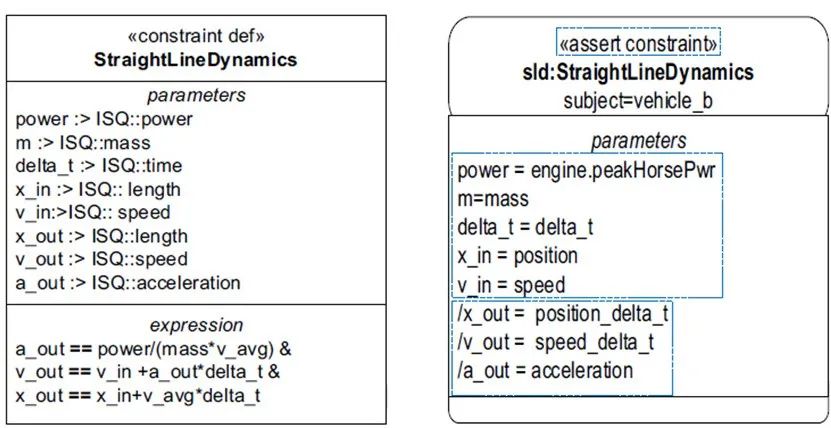 «constraint def»
**StraightLineDynamics**

*parameters*
power :> ISQ::power
m :> ISQ::mass
delta_t :> ISQ::time
x_in :> ISQ:: length
v_in:>ISQ:: speed
x_out :> ISQ::length
v_out :> ISQ::speed
a_out :> ISQ::acceleration

*expression*
a_out == power/(mass*v_avg) &
v_out == v_in +a_out*delta_t &
x_out == x_in+v_avg*delta_t

«assert constraint»
**sld:StraightLineDynamics**
subject=vehicle_b

*parameters*
power = engine.peakHorsePwr
m=mass
delta_t = delta_t
x_in = position
v_in = speed
/x_out = position_delta_t
/v_out = speed_delta_t
/a_out = acceleration